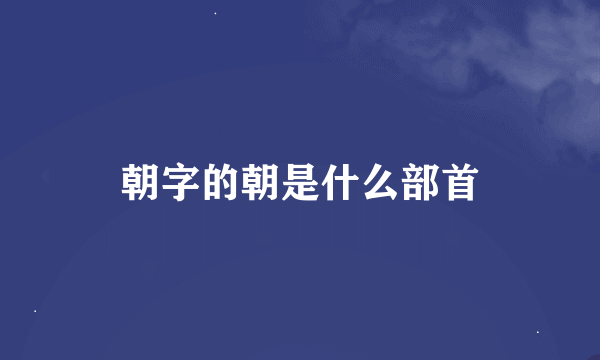 朝字的朝是什么部首